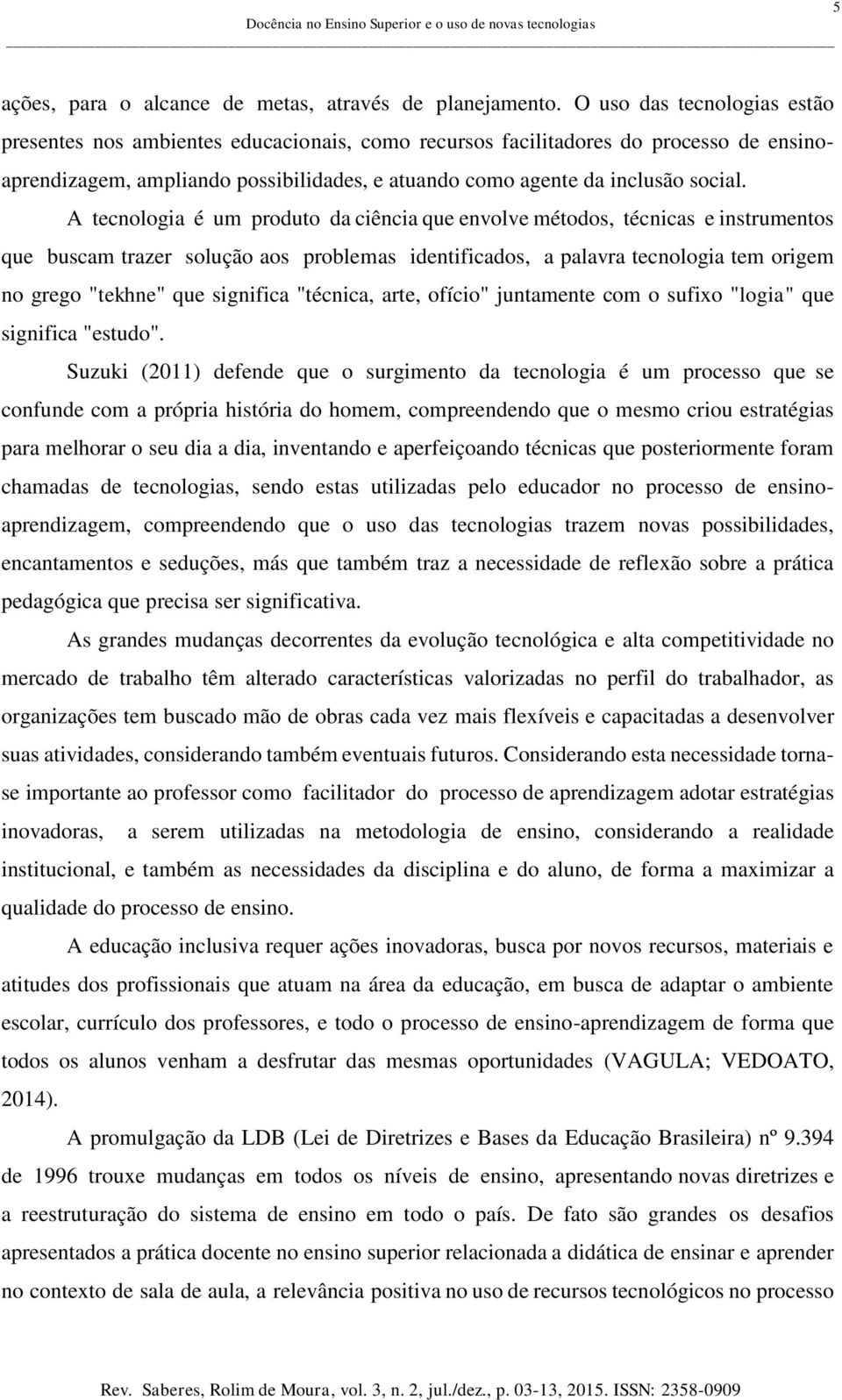 5

Docência no Ensino Superior e o uso de novas tecnologias

ações, para o alcance de metas, através de planejamento. O uso das tecnologias estão presentes nos ambientes educacionais, como recursos facilitadores do processo de ensino-aprendizagem, ampliando possibilidades, e atuando como agente da inclusão social.

A tecnologia é um produto da ciência que envolve métodos, técnicas e instrumentos que buscam trazer solução aos problemas identificados, a palavra tecnologia tem origem no grego "tekhne" que significa "técnica, arte, ofício" juntamente com o sufixo "logia" que significa "estudo".

Suzuki (2011) defende que o surgimento da tecnologia é um processo que se confunde com a própria história do homem, compreendendo que o mesmo criou estratégias para melhorar o seu dia a dia, inventando e aperfeiçoando técnicas que posteriormente foram chamadas de tecnologias, sendo estas utilizadas pelo educador no processo de ensino-aprendizagem, compreendendo que o uso das tecnologias trazem novas possibilidades, encantamentos e seduções, más que também traz a necessidade de reflexão sobre a prática pedagógica que precisa ser significativa.

As grandes mudanças decorrentes da evolução tecnológica e alta competitividade no mercado de trabalho têm alterado características valorizadas no perfil do trabalhador, as organizações tem buscado mão de obras cada vez mais flexíveis e capacitadas a desenvolver suas atividades, considerando também eventuais futuros. Considerando esta necessidade torna-se importante ao professor como facilitador do processo de aprendizagem adotar estratégias inovadoras, a serem utilizadas na metodologia de ensino, considerando a realidade institucional, e também as necessidades da disciplina e do aluno, de forma a maximizar a qualidade do processo de ensino.

A educação inclusiva requer ações inovadoras, busca por novos recursos, materiais e atitudes dos profissionais que atuam na área da educação, em busca de adaptar o ambiente escolar, currículo dos professores, e todo o processo de ensino-aprendizagem de forma que todos os alunos venham a desfrutar das mesmas oportunidades (VAGULA; VEDOATO, 2014).

A promulgação da LDB (Lei de Diretrizes e Bases da Educação Brasileira) nº 9.394 de 1996 trouxe mudanças em todos os níveis de ensino, apresentando novas diretrizes e a reestruturação do sistema de ensino em todo o país. De fato são grandes os desafios apresentados a prática docente no ensino superior relacionada a didática de ensinar e aprender no contexto de sala de aula, a relevância positiva no uso de recursos tecnológicos no processo

Rev. Saberes, Rolim de Moura, vol. 3, n. 2, jul./dez., p. 03-13, 2015. ISSN: 2358-0909